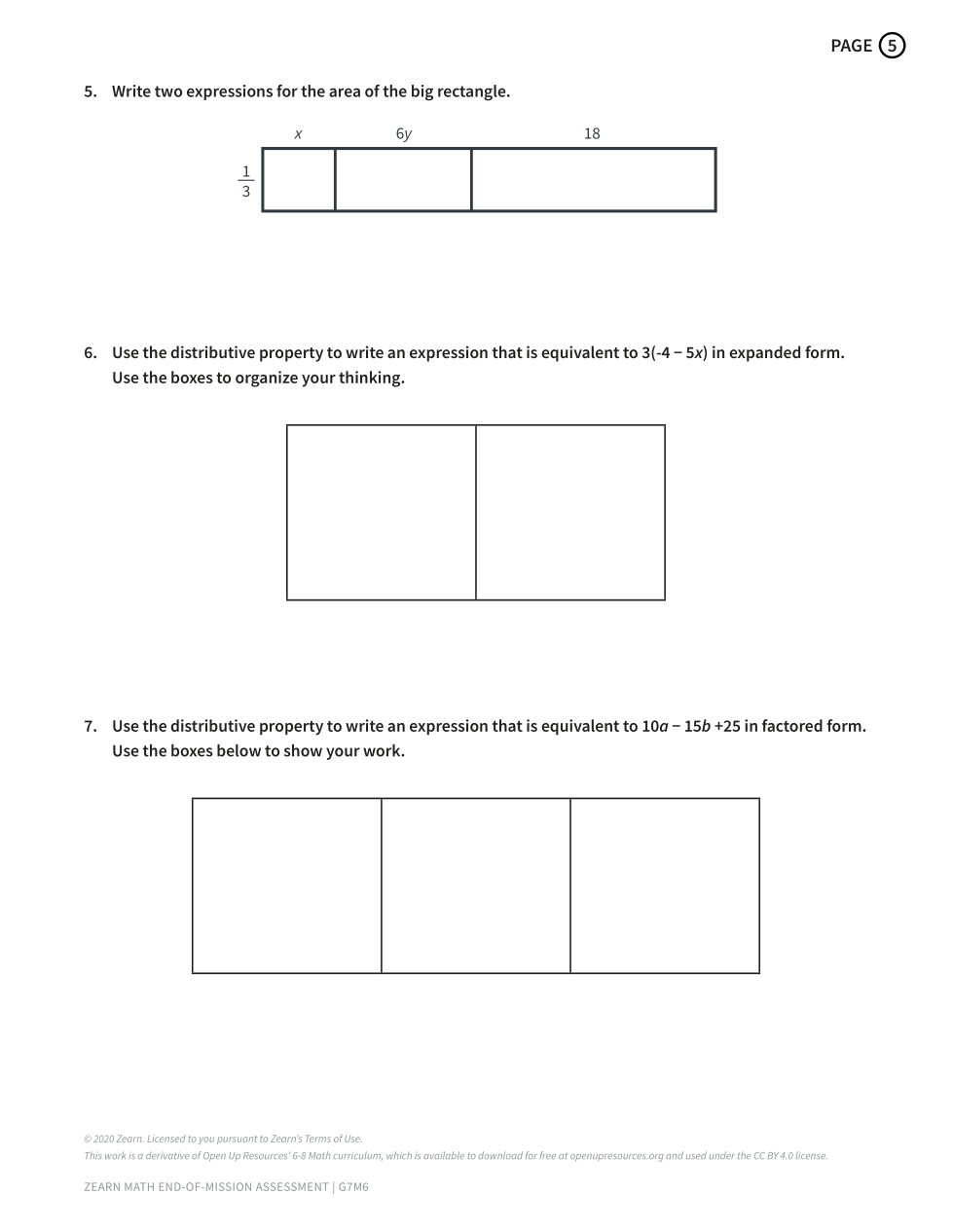 PAGE 5

5. Write two expressions for the area of the big rectangle.

$x$ $6y$ $18$

$\frac{1}{3}$

6. Use the distributive property to write an expression that is equivalent to $3(-4 - 5x)$ in expanded form. Use the boxes to organize your thinking.

7. Use the distributive property to write an expression that is equivalent to $10a - 15b + 25$ in factored form. Use the boxes below to show your work.

© 2020 Zearn. Licensed to you pursuant to Zearn's Terms of Use.
This work is a derivative of Open Up Resources' 6-8 Math curriculum, which is available to download for free at openupresources.org and used under the CC BY 4.0 license.

ZEARN MATH END-OF-MISSION ASSESSMENT | G7M6